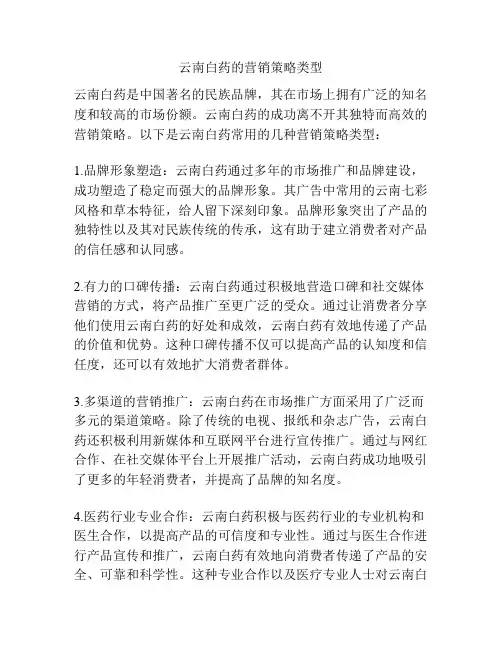 云南白药的营销策略类型

云南白药是中国著名的民族品牌，其在市场上拥有广泛的知名度和较高的市场份额。云南白药的成功离不开其独特而高效的营销策略。以下是云南白药常用的几种营销策略类型：

1.品牌形象塑造：云南白药通过多年的市场推广和品牌建设，成功塑造了稳定而强大的品牌形象。其广告中常用的云南七彩风格和草本特征，给人留下深刻印象。品牌形象突出了产品的独特性以及其对民族传统的传承，这有助于建立消费者对产品的信任感和认同感。

2.有力的口碑传播：云南白药通过积极地营造口碑和社交媒体营销的方式，将产品推广至更广泛的受众。通过让消费者分享他们使用云南白药的好处和成效，云南白药有效地传递了产品的价值和优势。这种口碑传播不仅可以提高产品的认知度和信任度，还可以有效地扩大消费者群体。

3.多渠道的营销推广：云南白药在市场推广方面采用了广泛而多元的渠道策略。除了传统的电视、报纸和杂志广告，云南白药还积极利用新媒体和互联网平台进行宣传推广。通过与网红合作、在社交媒体平台上开展推广活动，云南白药成功地吸引了更多的年轻消费者，并提高了品牌的知名度。

4.医药行业专业合作：云南白药积极与医药行业的专业机构和医生合作，以提高产品的可信度和专业性。通过与医生合作进行产品宣传和推广，云南白药有效地向消费者传递了产品的安全、可靠和科学性。这种专业合作以及医疗专业人士对云南白